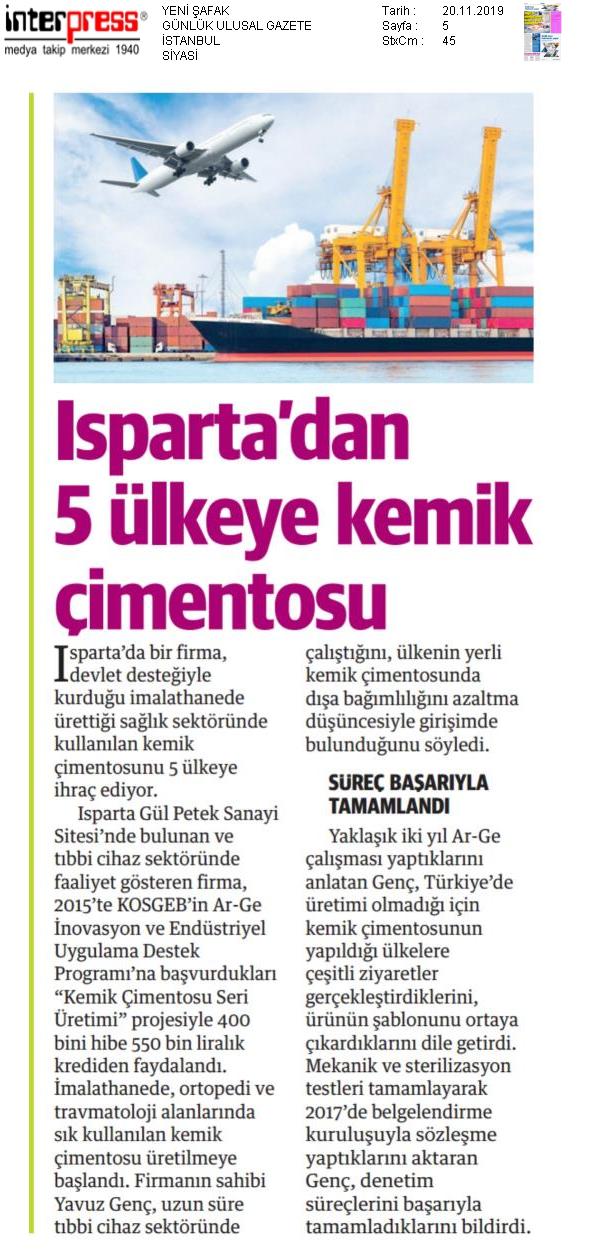 interpress®
medya takip merkezi 1940

YENİ ŞAFAK
GÜNLÜK ULUSAL GAZETE
İSTANBUL
SİYASİ

Tarih : 20.11.2019
Sayfa : 5
StxCm : 45

Isparta'dan 5 ülkeye kemik çimentosu

Isparta'da bir firma, devlet desteğiyle kurduğu imalathanede ürettiği sağlık sektöründe kullanılan kemik çimentosunu 5 ülkeye ihraç ediyor.

Isparta Gül Petek Sanayi Sitesi'nde bulunan ve tıbbi cihaz sektöründe faaliyet gösteren firma, 2015'te KOSGEB'in Ar-Ge İnovasyon ve Endüstriyel Uygulama Destek Programı'na başvurdukları "Kemik Çimentosu Seri Üretimi" projesiyle 400 bini hibe 550 bin liralık krediden faydalandı. İmalathanede, ortopedi ve travmatoloji alanlarında sık kullanılan kemik çimentosu üretilmeye başlandı. Firmanın sahibi Yavuz Genç, uzun süre tıbbi cihaz sektöründe çalıştığını, ülkenin yerli kemik çimentosunda dışa bağımlılığını azaltma düşüncesiyle girişimde bulunduğunu söyledi.

SÜREÇ BAŞARIYLA TAMAMLANDI

Yaklaşık iki yıl Ar-Ge çalışması yaptıklarını anlatan Genç, Türkiye'de üretimi olmadığı için kemik çimentosunun yapıldığı ülkelere çeşitli ziyaretler gerçekleştirdiklerini, ürünün şablonunu ortaya çıkardıklarını dile getirdi. Mekanik ve sterilizasyon testleri tamamlayarak 2017'de belgelendirme kuruluşuyla sözleşme yaptıklarını aktaran Genç, denetim süreçlerini başarıyla tamamladıklarını bildirdi.